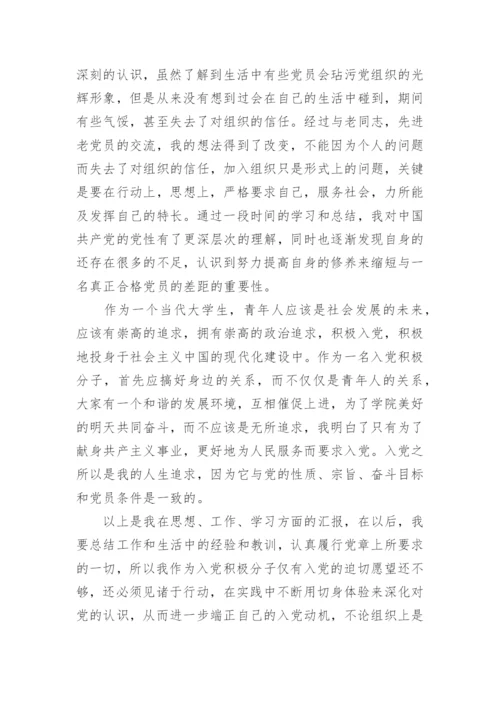 深刻的认识，虽然了解到生活中有些党员会玷污党组织的光辉形象，但是从来没有想到过会在自己的生活中碰到，期间有些气馁，甚至失去了对组织的信任。经过与老同志，先进老党员的交流，我的想法得到了改变，不能因为个人的问题而失去了对组织的信任，加入组织只是形式上的问题，关键是要在行动上，思想上，严格要求自己，服务社会，力所能及发挥自己的特长。通过一段时间的学习和总结，我对中国共产党的党性有了更深层次的理解，同时也逐渐发现自身的还存在很多的不足，认识到努力提高自身的修养来缩短与一名真正合格党员的差距的重要性。

作为一个当代大学生，青年人应该是社会发展的未来，应该有崇高的追求，拥有崇高的政治追求，积极入党，积极地投身于社会主义中国的现代化建设中。作为一名入党积极分子，首先应搞好身边的关系，而不仅仅是青年人的关系，大家有一个和谐的发展环境，互相催促上进，为了学院美好的明天共同奋斗，而不应该是无所追求，我明白了只有为了献身共产主义事业，更好地为人民服务而要求入党。入党之所以是我的人生追求，因为它与党的性质、宗旨、奋斗目标和党员条件是一致的。

以上是我在思想、工作、学习方面的汇报，在以后，我要总结工作和生活中的经验和教训，认真履行党章上所要求的一切，所以我作为入党积极分子仅有入党的迫切愿望还不够，还必须见诸于行动，在实践中不断用切身体验来深化对党的认识，从而进一步端正自己的入党动机，不论组织上是